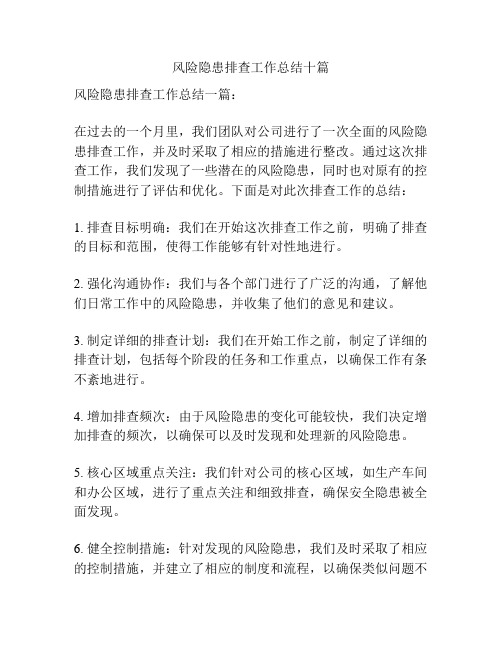 风险隐患排查工作总结十篇

风险隐患排查工作总结一篇：

在过去的一个月里，我们团队对公司进行了一次全面的风险隐患排查工作，并及时采取了相应的措施进行整改。通过这次排查工作，我们发现了一些潜在的风险隐患，同时也对原有的控制措施进行了评估和优化。下面是对此次排查工作的总结：

1. 排查目标明确：我们在开始这次排查工作之前，明确了排查的目标和范围，使得工作能够有针对性地进行。

2. 强化沟通协作：我们与各个部门进行了广泛的沟通，了解他们日常工作中的风险隐患，并收集了他们的意见和建议。

3. 制定详细的排查计划：我们在开始工作之前，制定了详细的排查计划，包括每个阶段的任务和工作重点，以确保工作有条不紊地进行。

4. 增加排查频次：由于风险隐患的变化可能较快，我们决定增加排查的频次，以确保可以及时发现和处理新的风险隐患。

5. 核心区域重点关注：我们针对公司的核心区域，如生产车间和办公区域，进行了重点关注和细致排查，确保安全隐患被全面发现。

6. 健全控制措施：针对发现的风险隐患，我们及时采取了相应的控制措施，并建立了相应的制度和流程，以确保类似问题不